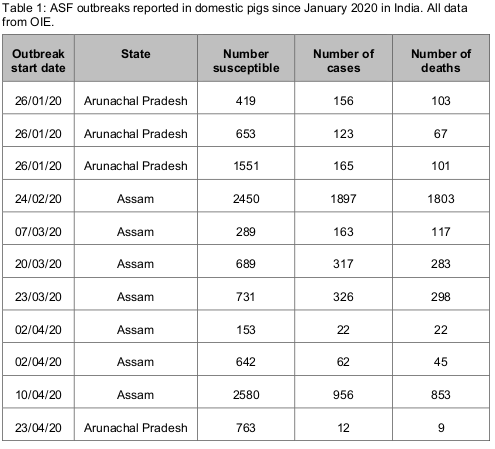 Table 1: ASF outbreaks reported in domestic pigs since January 2020 in India. All data from OIE.

| Outbreak start date | State | Number susceptible | Number of cases | Number of deaths |
|---|---|---|---|---|
| 26/01/20 | Arunachal Pradesh | 419 | 156 | 103 |
| 26/01/20 | Arunachal Pradesh | 653 | 123 | 67 |
| 26/01/20 | Arunachal Pradesh | 1551 | 165 | 101 |
| 24/02/20 | Assam | 2450 | 1897 | 1803 |
| 07/03/20 | Assam | 289 | 163 | 117 |
| 20/03/20 | Assam | 689 | 317 | 283 |
| 23/03/20 | Assam | 731 | 326 | 298 |
| 02/04/20 | Assam | 153 | 22 | 22 |
| 02/04/20 | Assam | 642 | 62 | 45 |
| 10/04/20 | Assam | 2580 | 956 | 853 |
| 23/04/20 | Arunachal Pradesh | 763 | 12 | 9 |